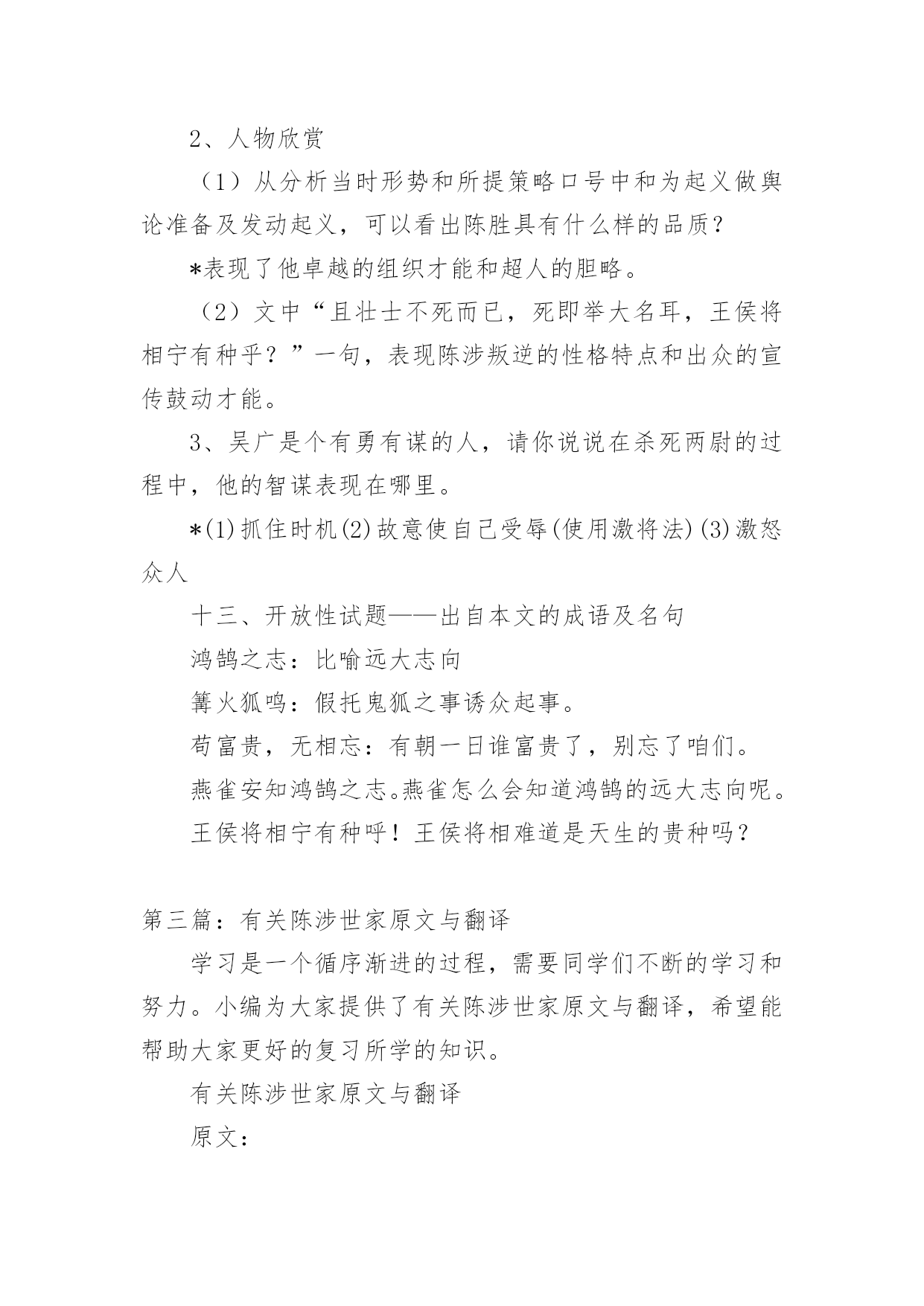 2、人物欣赏

（1）从分析当时形势和所提策略口号中和为起义做舆论准备及发动起义，可以看出陈胜具有什么样的品质？

*表现了他卓越的组织才能和超人的胆略。

（2）文中“且壮士不死而已，死即举大名耳，王侯将相宁有种乎？”一句，表现陈涉叛逆的性格特点和出众的宣传鼓动才能。

3、吴广是个有勇有谋的人，请你说说在杀死两尉的过程中，他的智谋表现在哪里。

*(1)抓住时机(2)故意使自己受辱(使用激将法)(3)激怒众人

十三、开放性试题——出自本文的成语及名句

鸿鹄之志：比喻远大志向

篝火狐鸣：假托鬼狐之事诱众起事。

苟富贵，无相忘：有朝一日谁富贵了，别忘了咱们。

燕雀安知鸿鹄之志。燕雀怎么会知道鸿鹄的远大志向呢。

王侯将相宁有种呼！王侯将相难道是天生的贵种吗？

第三篇：有关陈涉世家原文与翻译

学习是一个循序渐进的过程，需要同学们不断的学习和努力。小编为大家提供了有关陈涉世家原文与翻译，希望能帮助大家更好的复习所学的知识。

有关陈涉世家原文与翻译

原文：